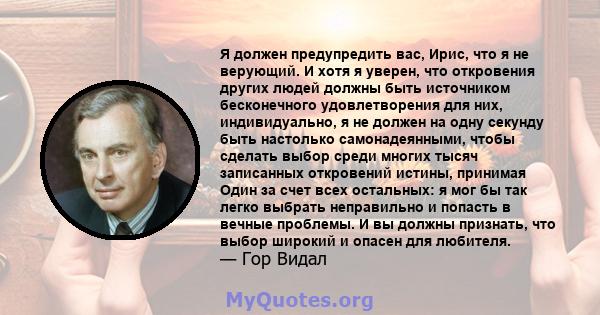 Я должен предупредить вас, Ирис, что я не верующий. И хотя я уверен, что откровения других людей должны быть источником бесконечного удовлетворения для них, индивидуально, я не должен на одну секунду быть настолько самонадеянными, чтобы сделать выбор среди многих тысяч записанных откровений истины, принимая Один за счет всех остальных: я мог бы так легко выбрать неправильно и попасть в вечные проблемы. И вы должны признать, что выбор широкий и опасен для любителя.
— Гор Видал

MyQuotes.org